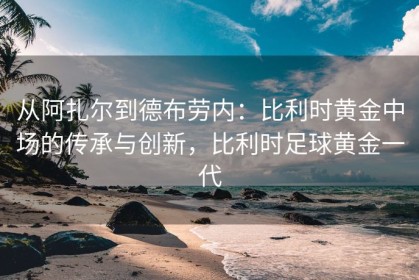 从阿扎尔到德布劳内：比利时黄金中场的传承与创新，比利时足球黄金一代